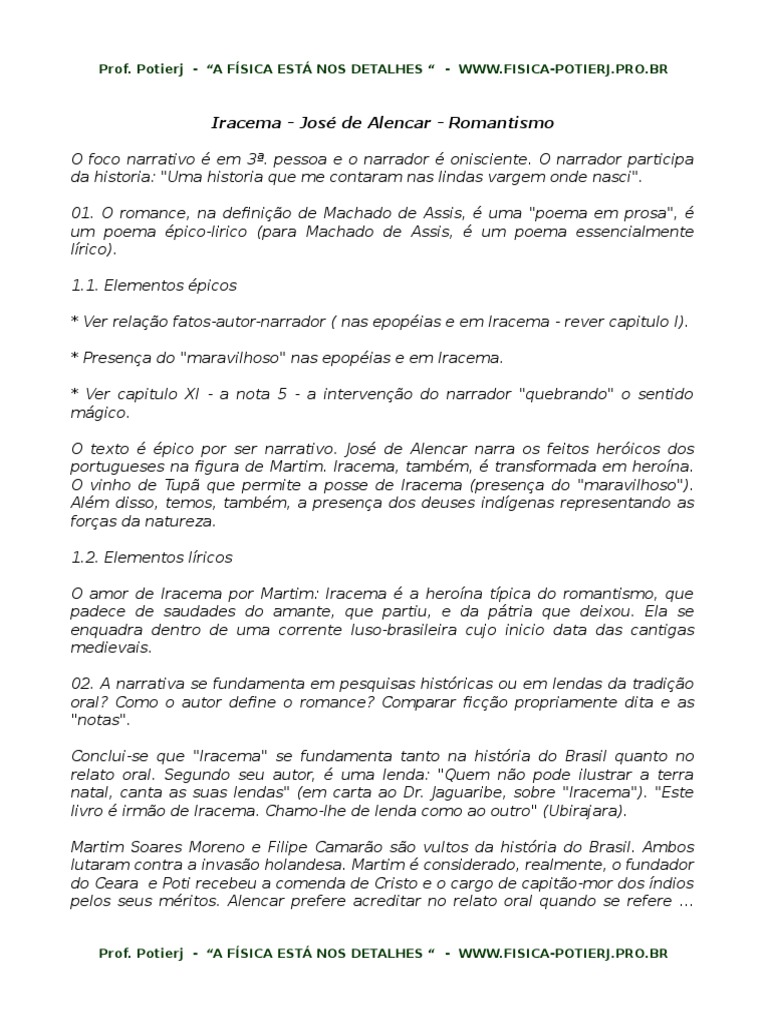 Prof. Potierj - “A FÍSICA ESTÁ NOS DETALHES “ - WWW.FISICA-POTIERJ.PRO.BR

Iracema - José de Alencar - Romantismo

O foco narrativo é em 3ª. pessoa e o narrador é onisciente. O narrador participa da historia: "Uma historia que me contaram nas lindas vargem onde nasci".

01. O romance, na definição de Machado de Assis, é uma "poema em prosa", é um poema épico-lirico (para Machado de Assis, é um poema essencialmente lírico).

1.1. Elementos épicos

* Ver relação fatos-autor-narrador ( nas epopéias e em Iracema - rever capitulo I).

* Presença do "maravilhoso" nas epopéias e em Iracema.

* Ver capitulo XI - a nota 5 - a intervenção do narrador "quebrando" o sentido mágico.

O texto é épico por ser narrativo. José de Alencar narra os feitos heróicos dos portugueses na figura de Martim. Iracema, também, é transformada em heroína. O vinho de Tupã que permite a posse de Iracema (presença do "maravilhoso"). Além disso, temos, também, a presença dos deuses indígenas representando as forças da natureza.

1.2. Elementos líricos

O amor de Iracema por Martim: Iracema é a heroína típica do romantismo, que padece de saudades do amante, que partiu, e da pátria que deixou. Ela se enquadra dentro de uma corrente luso-brasileira cujo inicio data das cantigas medievais.

02. A narrativa se fundamenta em pesquisas históricas ou em lendas da tradição oral? Como o autor define o romance? Comparar ficção propriamente dita e as "notas".

Conclui-se que "Iracema" se fundamenta tanto na história do Brasil quanto no relato oral. Segundo seu autor, é uma lenda: "Quem não pode ilustrar a terra natal, canta as suas lendas" (em carta ao Dr. Jaguaribe, sobre "Iracema"). "Este livro é irmão de Iracema. Chamo-lhe de lenda como ao outro" (Ubirajara).

Martim Soares Moreno e Filipe Camarão são vultos da história do Brasil. Ambos lutaram contra a invasão holandesa. Martim é considerado, realmente, o fundador do Ceara e Poti recebeu a comenda de Cristo e o cargo de capitão-mor dos índios pelos seus méritos. Alencar prefere acreditar no relato oral quando se refere ...

Prof. Potierj - “A FÍSICA ESTÁ NOS DETALHES “ - WWW.FISICA-POTIERJ.PRO.BR